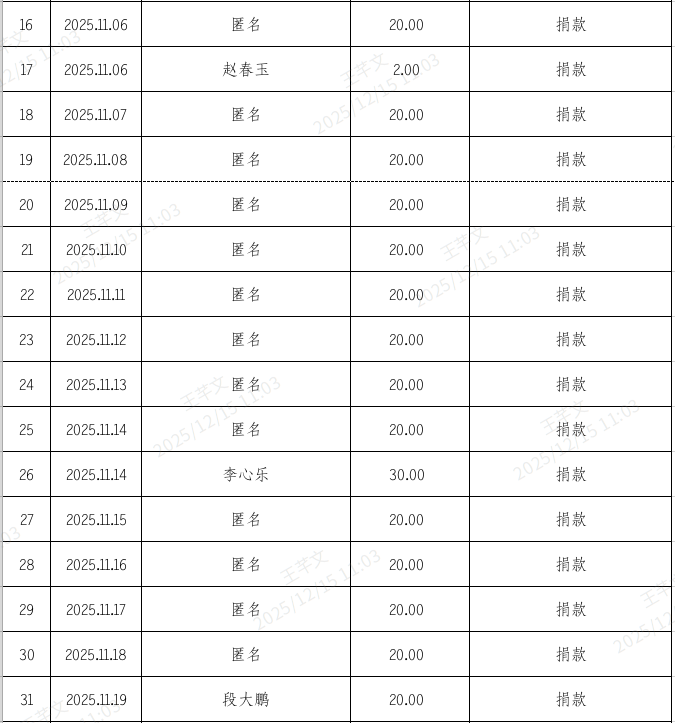 | 16 | 2025.11.06 | 匿名 | 20.00 | 捐款 |
|---|---|---|---|---|
| 17 | 2025.11.06 | 赵春玉 | 2.00 | 捐款 |
| 18 | 2025.11.07 | 匿名 | 20.00 | 捐款 |
| 19 | 2025.11.08 | 匿名 | 20.00 | 捐款 |
| 20 | 2025.11.09 | 匿名 | 20.00 | 捐款 |
| 21 | 2025.11.10 | 匿名 | 20.00 | 捐款 |
| 22 | 2025.11.11 | 匿名 | 20.00 | 捐款 |
| 23 | 2025.11.12 | 匿名 | 20.00 | 捐款 |
| 24 | 2025.11.13 | 匿名 | 20.00 | 捐款 |
| 25 | 2025.11.14 | 匿名 | 20.00 | 捐款 |
| 26 | 2025.11.14 | 李心乐 | 30.00 | 捐款 |
| 27 | 2025.11.15 | 匿名 | 20.00 | 捐款 |
| 28 | 2025.11.16 | 匿名 | 20.00 | 捐款 |
| 29 | 2025.11.17 | 匿名 | 20.00 | 捐款 |
| 30 | 2025.11.18 | 匿名 | 20.00 | 捐款 |
| 31 | 2025.11.19 | 段大鹏 | 20.00 | 捐款 |

王芊文 2025/12/15 11:03